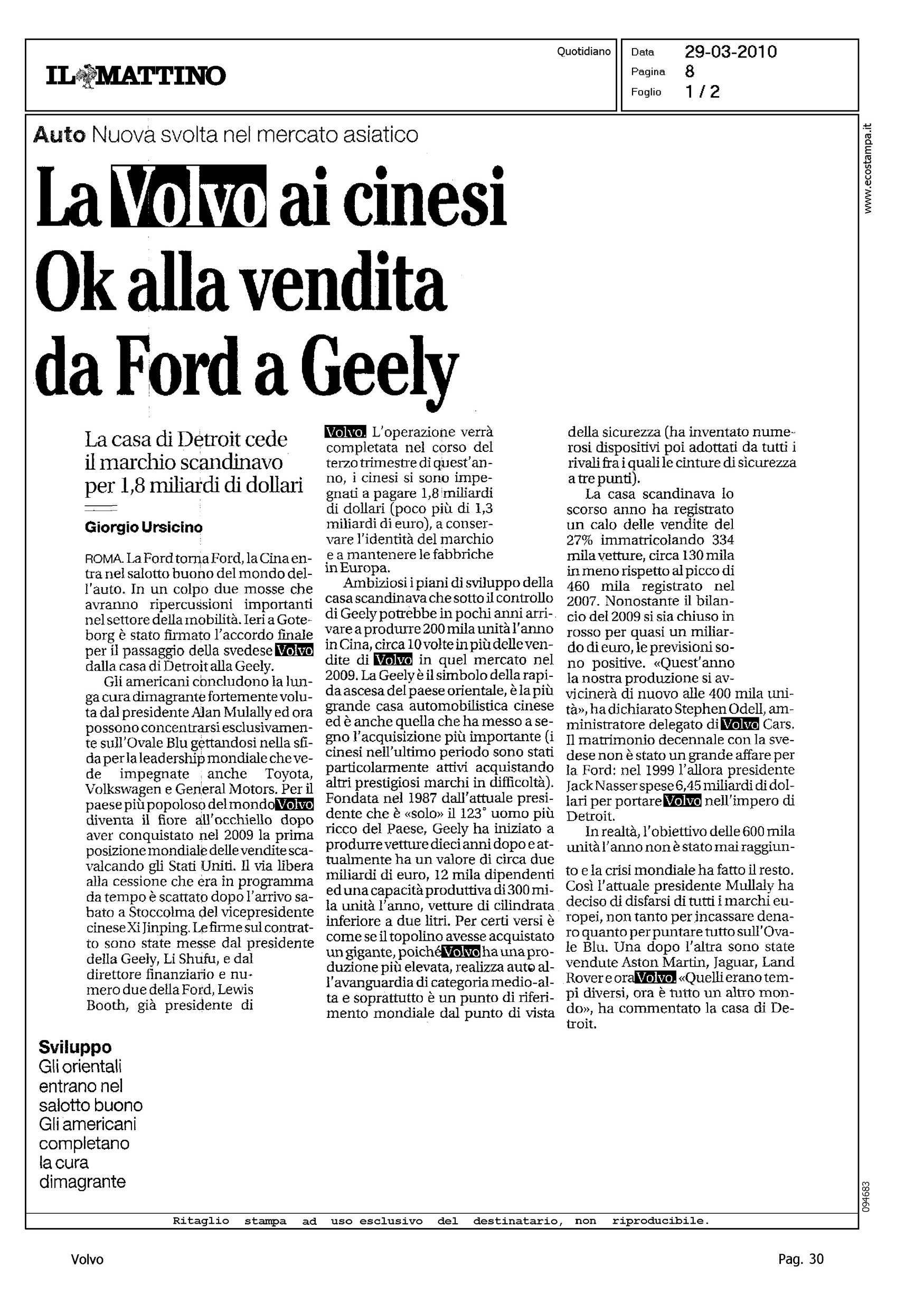 IL MATTINO

Quotidiano

Data 29-03-2010
Pagina 8
Foglio 1 / 2

www.ecostampa.it

Auto Nuova svolta nel mercato asiatico

La Volvo ai cinesi Ok alla vendita da Ford a Geely

La casa di Detroit cede il marchio scandinavo per 1,8 miliardi di dollari

Giorgio Ursicino

ROMA. La Ford torna Ford, la Cina entra nel salotto buono del mondo dell'auto. In un colpo due mosse che avranno ripercussioni importanti nel settore della mobilità. Ieri a Goteborg è stato firmato l'accordo finale per il passaggio della svedese Volvo dalla casa di Detroit alla Geely.

Gli americani concludono la lunga cura dimagrante fortemente voluta dal presidente Alan Mulally ed ora possono concentrarsi esclusivamente sull'Ovale Blu gettandosi nella sfida per la leadership mondiale che vede impegnate anche Toyota, Volkswagen e General Motors. Per il paese più popoloso del mondo Volvo diventa il fiore all'occhiello dopo aver conquistato nel 2009 la prima posizione mondiale delle vendite scavalcando gli Stati Uniti. Il via libera alla cessione che era in programma da tempo è scattato dopo l'arrivo sabato a Stoccolma del vicepresidente cinese Xi Jinping. Le firme sul contratto sono state messe dal presidente della Geely, Li Shufu, e dal direttore finanziario e numero due della Ford, Lewis Booth, già presidente di Volvo. L'operazione verrà completata nel corso del terzo trimestre di quest'anno, i cinesi si sono impegnati a pagare 1,8 miliardi di dollari (poco più di 1,3 miliardi di euro), a conservare l'identità del marchio e a mantenere le fabbriche in Europa.

Ambiziosi i piani di sviluppo della casa scandinava che sotto il controllo di Geely potrebbe in pochi anni arrivare a produrre 200 mila unità l'anno in Cina, circa 10 volte in più delle vendite di Volvo in quel mercato nel 2009. La Geely è il simbolo della rapida ascesa del paese orientale, è la più grande casa automobilistica cinese ed è anche quella che ha messo a segno l'acquisizione più importante (i cinesi nell'ultimo periodo sono stati particolarmente attivi acquistando altri prestigiosi marchi in difficoltà). Fondata nel 1987 dall'attuale presidente che è «solo» il 123° uomo più ricco del Paese, Geely ha iniziato a produrre vetture dieci anni dopo e attualmente ha un valore di circa due miliardi di euro, 12 mila dipendenti ed una capacità produttiva di 300 mila unità l'anno, vetture di cilindrata inferiore a due litri. Per certi versi è come se il topolino avesse acquistato un gigante, poiché Volvo ha una produzione più elevata, realizza auto all'avanguardia di categoria medio-alta e soprattutto è un punto di riferimento mondiale dal punto di vista della sicurezza (ha inventato numerosi dispositivi poi adottati da tutti i rivali fra i quali le cinture di sicurezza a tre punti).

La casa scandinava lo scorso anno ha registrato un calo delle vendite del 27% immatricolando 334 mila vetture, circa 130 mila in meno rispetto al picco di 460 mila registrato nel 2007. Nonostante il bilancio del 2009 si sia chiuso in rosso per quasi un miliardo di euro, le previsioni sono positive. «Quest'anno la nostra produzione si avvicinerà di nuovo alle 400 mila unità», ha dichiarato Stephen Odell, amministratore delegato di Volvo Cars. Il matrimonio decennale con la svedese non è stato un grande affare per la Ford: nel 1999 l'allora presidente Jack Nasser spese 6,45 miliardi di dollari per portare Volvo nell'impero di Detroit.

In realtà, l'obiettivo delle 600 mila unità l'anno non è stato mai raggiunto e la crisi mondiale ha fatto il resto. Così l'attuale presidente Mullaly ha deciso di disfarsi di tutti i marchi europei, non tanto per incassare denaro quanto per puntare tutto sull'Ovale Blu. Una dopo l'altra sono state vendute Aston Martin, Jaguar, Land Rover e ora Volvo. «Quelli erano tempi diversi, ora è tutto un altro mondo», ha commentato la casa di Detroit.

Sviluppo
Gli orientali entrano nel salotto buono Gli americani completano la cura dimagrante

094683

Ritaglio stampa ad uso esclusivo del destinatario, non riproducibile.

Volvo

Pag. 30